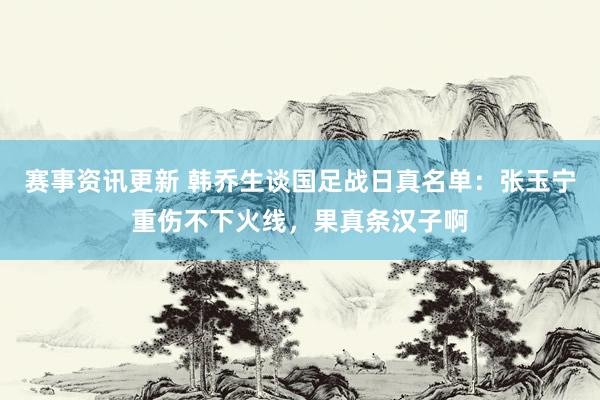 赛事资讯更新 韩乔生谈国足战日真名单：张玉宁重伤不下火线，果真条汉子啊